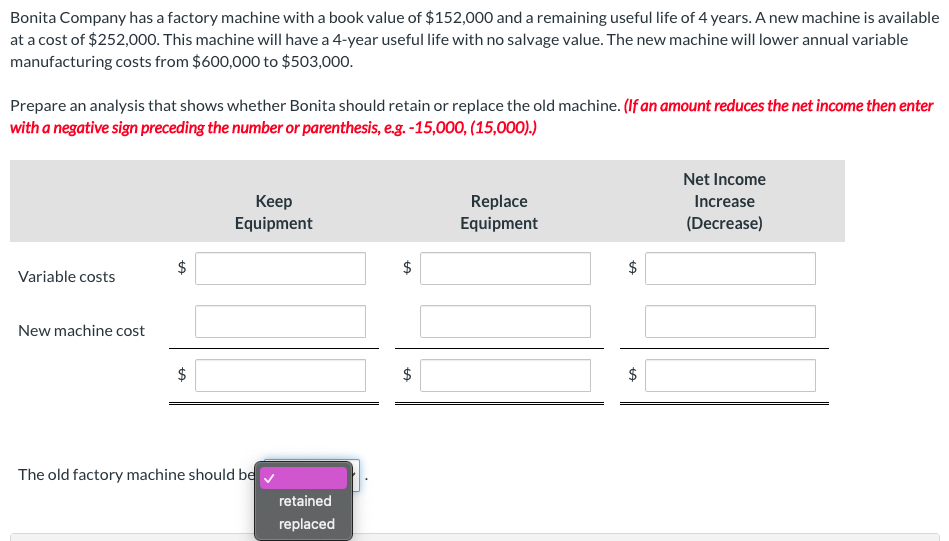 Bonita Company has a factory machine with a book value of $152,000 and a remaining useful life of 4 years. A new machine is available at a cost of $252,000. This machine will have a 4-year useful life with no salvage value. The new machine will lower annual variable manufacturing costs from $600,000 to $503,000.

Prepare an analysis that shows whether Bonita should retain or replace the old machine. (If an amount reduces the net income then enter with a negative sign preceding the number or parenthesis, e.g. -15,000, (15,000).)

| | Keep Equipment | Replace Equipment | Net Income Increase (Decrease) |
|---|---|---|---|
| Variable costs | $ | $ | $ |
| New machine cost | | | |
| | $ | $ | $ |

The old factory machine should be ✓ .

retained
replaced